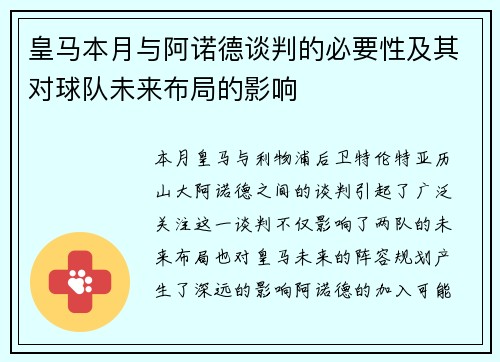 皇马本月与阿诺德谈判的必要性及其对球队未来布局的影响

本月皇马与利物浦后卫特伦特亚历山大阿诺德之间的谈判引起了广泛关注这一谈判不仅影响了两队的未来布局也对皇马未来的阵容规划产生了深远的影响阿诺德的加入可能